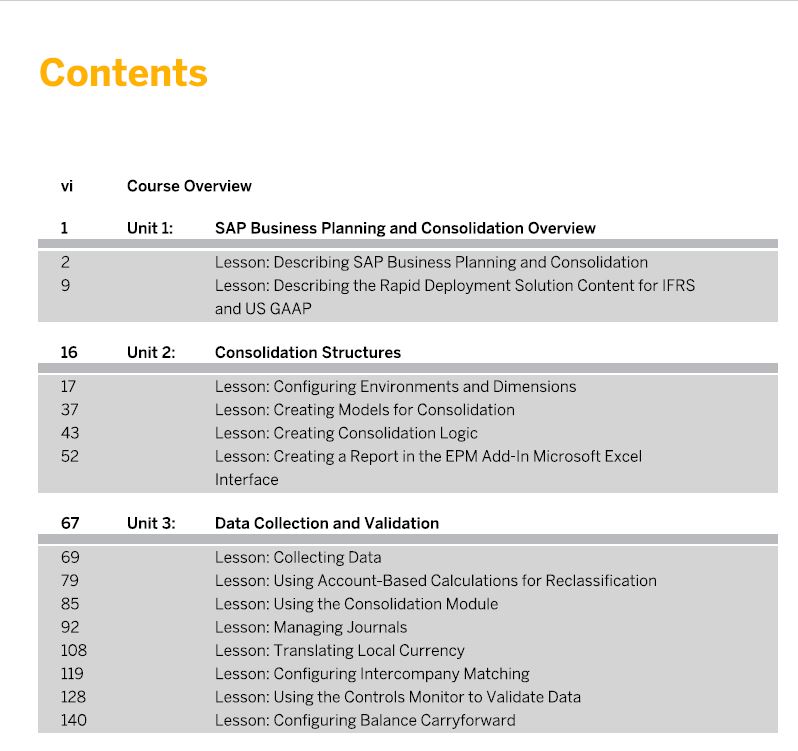 Contents

vi Course Overview

1 Unit 1: SAP Business Planning and Consolidation Overview

2 Lesson: Describing SAP Business Planning and Consolidation
9 Lesson: Describing the Rapid Deployment Solution Content for IFRS and US GAAP

16 Unit 2: Consolidation Structures

17 Lesson: Configuring Environments and Dimensions
37 Lesson: Creating Models for Consolidation
43 Lesson: Creating Consolidation Logic
52 Lesson: Creating a Report in the EPM Add-In Microsoft Excel Interface

67 Unit 3: Data Collection and Validation

69 Lesson: Collecting Data
79 Lesson: Using Account-Based Calculations for Reclassification
85 Lesson: Using the Consolidation Module
92 Lesson: Managing Journals
108 Lesson: Translating Local Currency
119 Lesson: Configuring Intercompany Matching
128 Lesson: Using the Controls Monitor to Validate Data
140 Lesson: Configuring Balance Carryforward